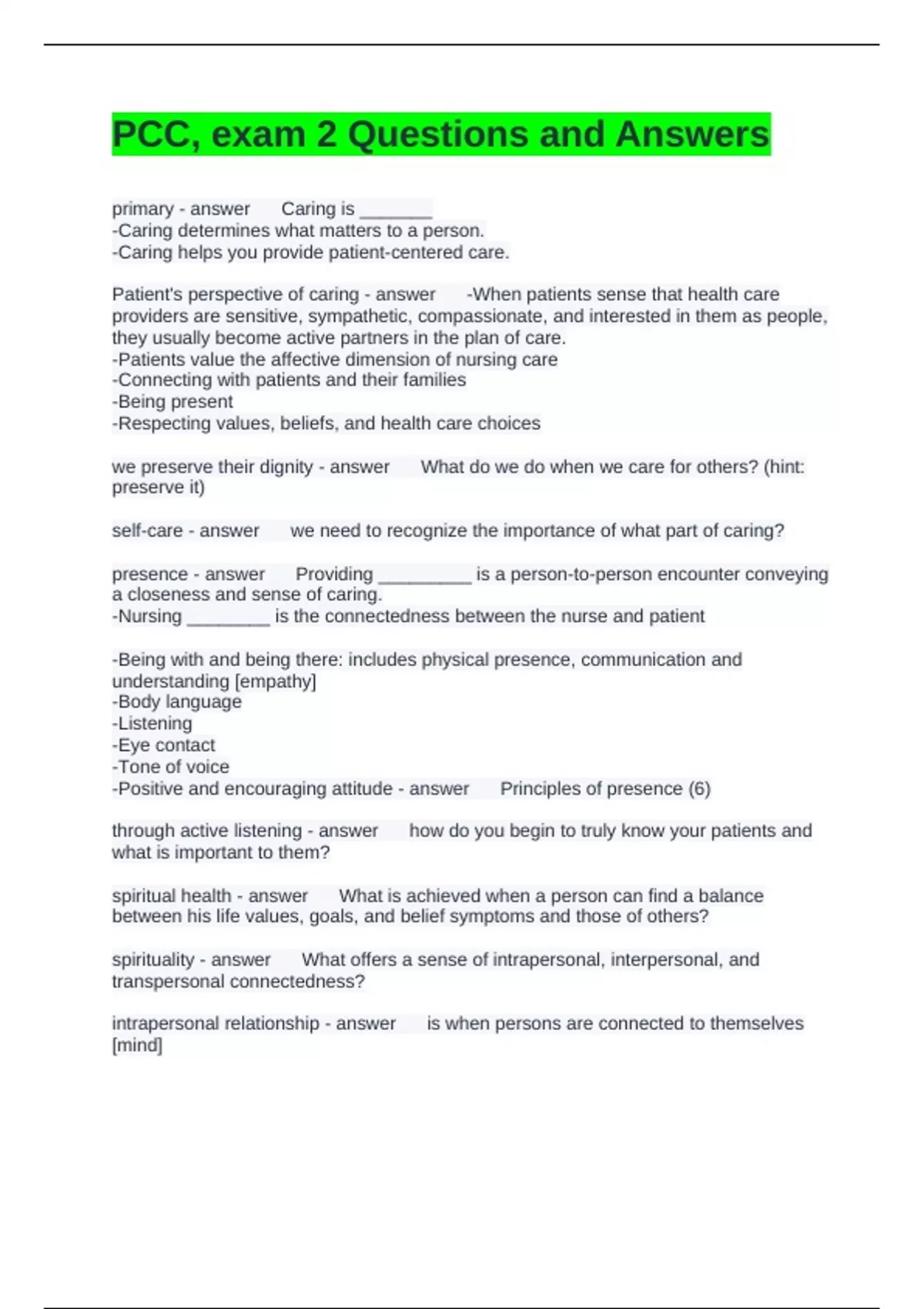 PCC, exam 2 Questions and Answers

primary - answer Caring is _______
-Caring determines what matters to a person.
-Caring helps you provide patient-centered care.

Patient's perspective of caring - answer -When patients sense that health care providers are sensitive, sympathetic, compassionate, and interested in them as people, they usually become active partners in the plan of care.
-Patients value the affective dimension of nursing care
-Connecting with patients and their families
-Being present
-Respecting values, beliefs, and health care choices

we preserve their dignity - answer What do we do when we care for others? (hint: preserve it)

self-care - answer we need to recognize the importance of what part of caring?

presence - answer Providing _________ is a person-to-person encounter conveying a closeness and sense of caring.
-Nursing ________ is the connectedness between the nurse and patient

-Being with and being there: includes physical presence, communication and understanding [empathy]
-Body language
-Listening
-Eye contact
-Tone of voice
-Positive and encouraging attitude - answer Principles of presence (6)

through active listening - answer how do you begin to truly know your patients and what is important to them?

spiritual health - answer What is achieved when a person can find a balance between his life values, goals, and belief symptoms and those of others?

spirituality - answer What offers a sense of intrapersonal, interpersonal, and transpersonal connectedness?

intrapersonal relationship - answer is when persons are connected to themselves [mind]